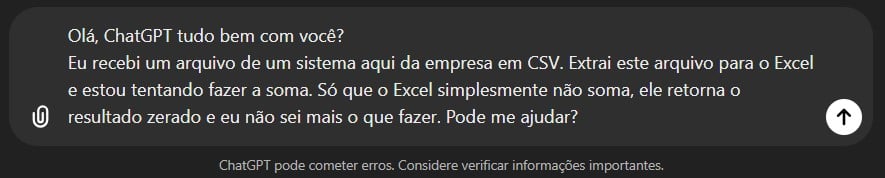 Olá, ChatGPT tudo bem com você?
Eu recebi um arquivo de um sistema aqui da empresa em CSV. Extrai este arquivo para o Excel e estou tentando fazer a soma. Só que o Excel simplesmente não soma, ele retorna o resultado zerado e eu não sei mais o que fazer. Pode me ajudar?

ChatGPT pode cometer erros. Considere verificar informações importantes.